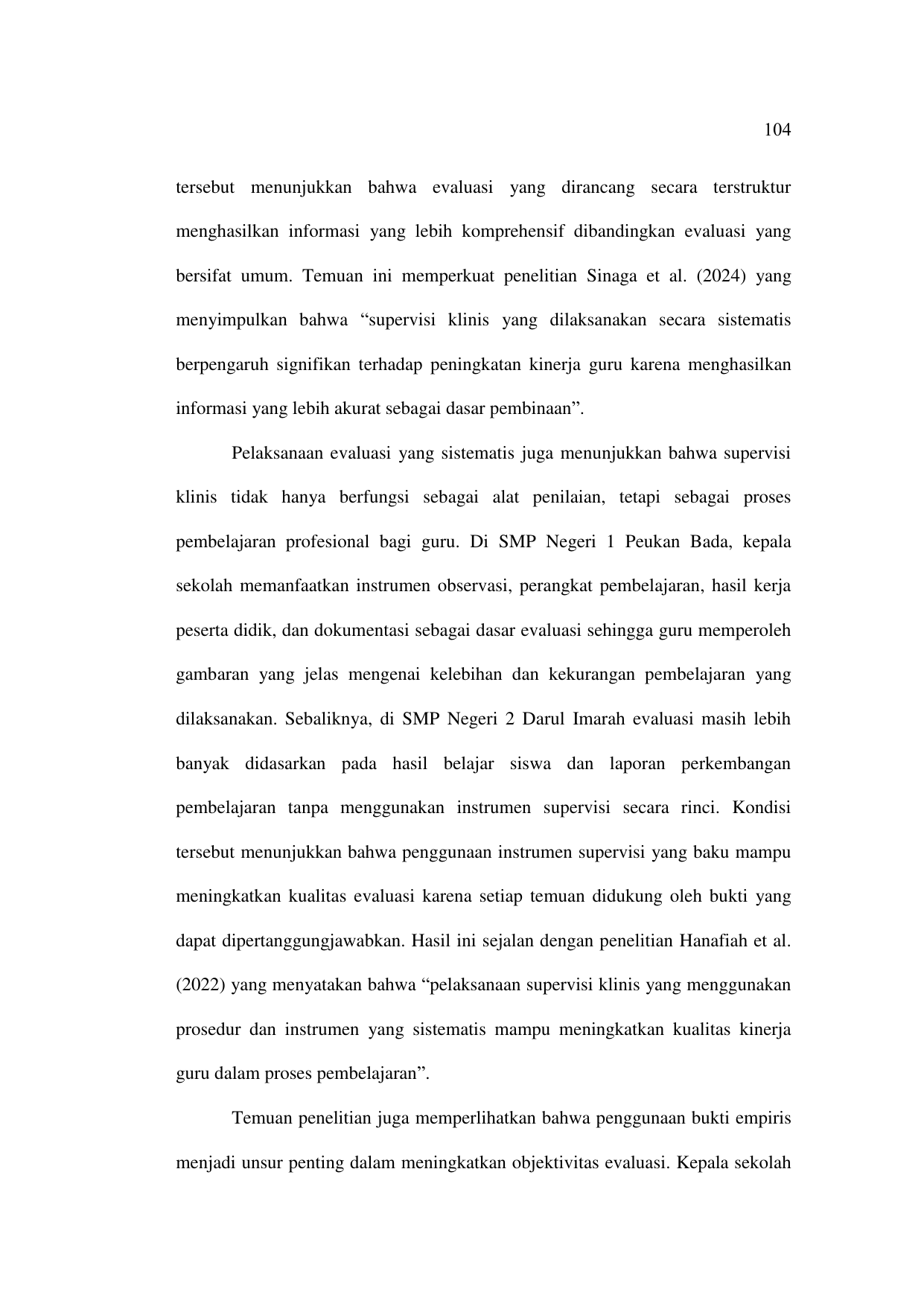 104

tersebut menunjukkan bahwa evaluasi yang dirancang secara terstruktur menghasilkan informasi yang lebih komprehensif dibandingkan evaluasi yang bersifat umum. Temuan ini memperkuat penelitian Sinaga et al. (2024) yang menyimpulkan bahwa “supervisi klinis yang dilaksanakan secara sistematis berpengaruh signifikan terhadap peningkatan kinerja guru karena menghasilkan informasi yang lebih akurat sebagai dasar pembinaan”.

Pelaksanaan evaluasi yang sistematis juga menunjukkan bahwa supervisi klinis tidak hanya berfungsi sebagai alat penilaian, tetapi sebagai proses pembelajaran profesional bagi guru. Di SMP Negeri 1 Peukan Bada, kepala sekolah memanfaatkan instrumen observasi, perangkat pembelajaran, hasil kerja peserta didik, dan dokumentasi sebagai dasar evaluasi sehingga guru memperoleh gambaran yang jelas mengenai kelebihan dan kekurangan pembelajaran yang dilaksanakan. Sebaliknya, di SMP Negeri 2 Darul Imarah evaluasi masih lebih banyak didasarkan pada hasil belajar siswa dan laporan perkembangan pembelajaran tanpa menggunakan instrumen supervisi secara rinci. Kondisi tersebut menunjukkan bahwa penggunaan instrumen supervisi yang baku mampu meningkatkan kualitas evaluasi karena setiap temuan didukung oleh bukti yang dapat dipertanggungjawabkan. Hasil ini sejalan dengan penelitian Hanafiah et al. (2022) yang menyatakan bahwa “pelaksanaan supervisi klinis yang menggunakan prosedur dan instrumen yang sistematis mampu meningkatkan kualitas kinerja guru dalam proses pembelajaran”.

Temuan penelitian juga memperlihatkan bahwa penggunaan bukti empiris menjadi unsur penting dalam meningkatkan objektivitas evaluasi. Kepala sekolah